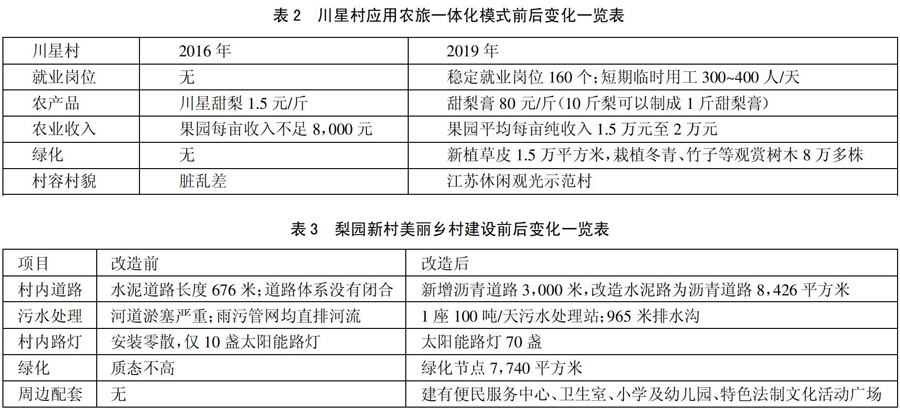 表 2　川星村应用农旅一体化模式前后变化一览表

| 川星村 | 2016 年 | 2019 年 |
|---|---|---|
| 就业岗位 | 无 | 稳定就业岗位 160 个；短期临时用工 300~400 人/天 |
| 农产品 | 川星甜梨 1.5 元/斤 | 甜梨膏 80 元/斤（10 斤梨可以制成 1 斤甜梨膏） |
| 农业收入 | 果园每亩收入不足 8,000 元 | 果园平均每亩纯收入 1.5 万元至 2 万元 |
| 绿化 | 无 | 新植草皮 1.5 万平方米，栽植冬青、竹子等观赏树木 8 万多株 |
| 村容村貌 | 脏乱差 | 江苏休闲观光示范村 |

表 3　梨园新村美丽乡村建设前后变化一览表

| 项目 | 改造前 | 改造后 |
|---|---|---|
| 村内道路 | 水泥道路长度 676 米；道路体系没有闭合 | 新增沥青道路 3,000 米，改造水泥路为沥青道路 8,426 平方米 |
| 污水处理 | 河道淤塞严重；雨污管网均直排河流 | 1 座 100 吨/天污水处理站；965 米排水沟 |
| 村内路灯 | 安装零散，仅 10 盏太阳能路灯 | 太阳能路灯 70 盏 |
| 绿化 | 质态不高 | 绿化节点 7,740 平方米 |
| 周边配套 | 无 | 建有便民服务中心、卫生室、小学及幼儿园、特色法制文化活动广场 |